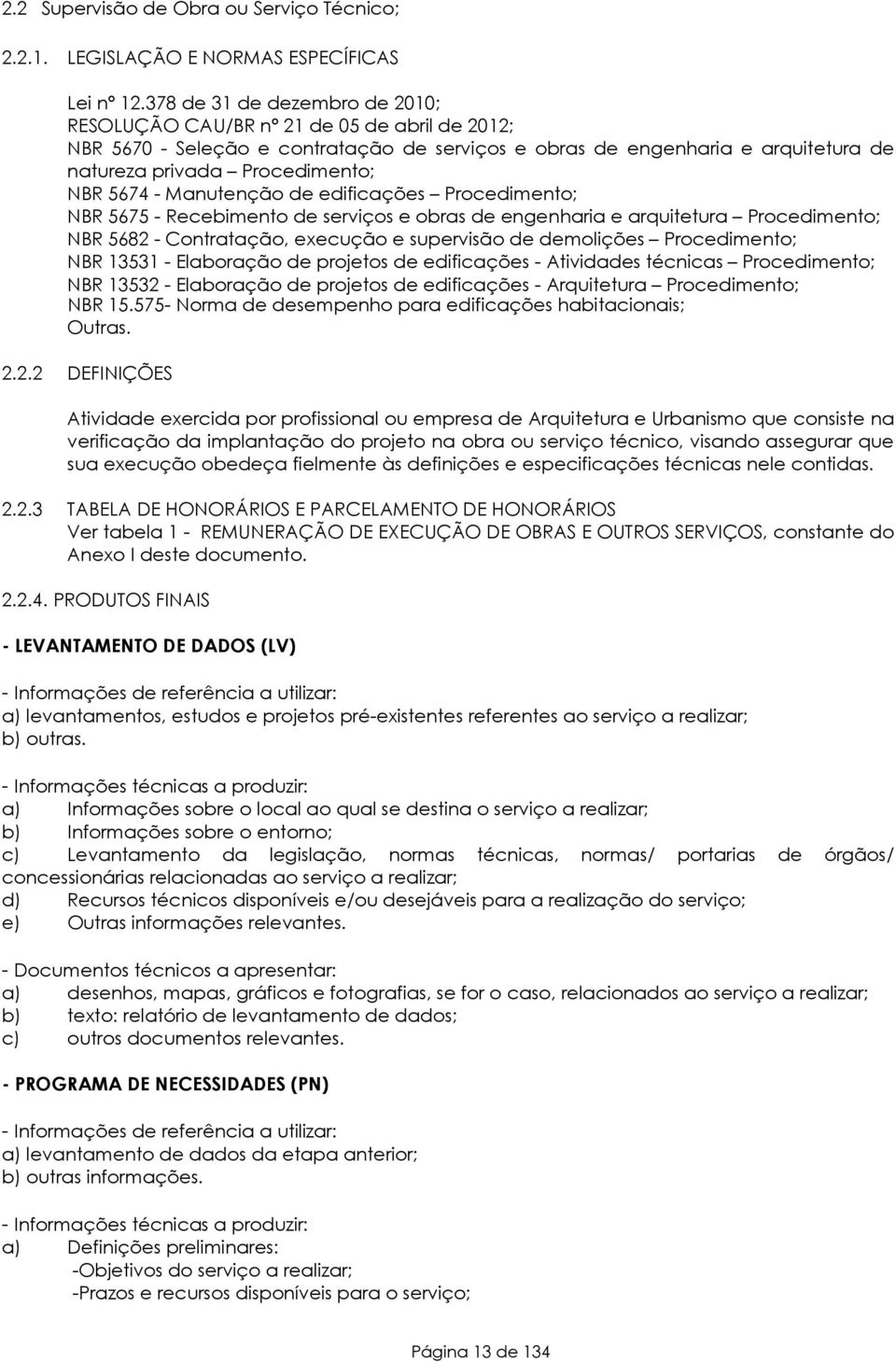 2.2 Supervisão de Obra ou Serviço Técnico;

2.2.1. LEGISLAÇÃO E NORMAS ESPECÍFICAS

Lei nº 12.378 de 31 de dezembro de 2010;
RESOLUÇÃO CAU/BR nº 21 de 05 de abril de 2012;
NBR 5670 - Seleção e contratação de serviços e obras de engenharia e arquitetura de natureza privada – Procedimento;
NBR 5674 - Manutenção de edificações – Procedimento;
NBR 5675 - Recebimento de serviços e obras de engenharia e arquitetura – Procedimento;
NBR 5682 - Contratação, execução e supervisão de demolições – Procedimento;
NBR 13531 - Elaboração de projetos de edificações - Atividades técnicas – Procedimento;
NBR 13532 - Elaboração de projetos de edificações - Arquitetura – Procedimento;
NBR 15.575- Norma de desempenho para edificações habitacionais;
Outras.

2.2.2 DEFINIÇÕES

Atividade exercida por profissional ou empresa de Arquitetura e Urbanismo que consiste na verificação da implantação do projeto na obra ou serviço técnico, visando assegurar que sua execução obedeça fielmente às definições e especificações técnicas nele contidas.

2.2.3 TABELA DE HONORÁRIOS E PARCELAMENTO DE HONORÁRIOS
Ver tabela 1 - REMUNERAÇÃO DE EXECUÇÃO DE OBRAS E OUTROS SERVIÇOS, constante do Anexo I deste documento.

2.2.4. PRODUTOS FINAIS

- LEVANTAMENTO DE DADOS (LV)

- Informações de referência a utilizar:
a) levantamentos, estudos e projetos pré-existentes referentes ao serviço a realizar;
b) outras.

- Informações técnicas a produzir:
a) Informações sobre o local ao qual se destina o serviço a realizar;
b) Informações sobre o entorno;
c) Levantamento da legislação, normas técnicas, normas/ portarias de órgãos/ concessionárias relacionadas ao serviço a realizar;
d) Recursos técnicos disponíveis e/ou desejáveis para a realização do serviço;
e) Outras informações relevantes.

- Documentos técnicos a apresentar:
a) desenhos, mapas, gráficos e fotografias, se for o caso, relacionados ao serviço a realizar;
b) texto: relatório de levantamento de dados;
c) outros documentos relevantes.

- PROGRAMA DE NECESSIDADES (PN)

- Informações de referência a utilizar:
a) levantamento de dados da etapa anterior;
b) outras informações.

- Informações técnicas a produzir:
a) Definições preliminares:
-Objetivos do serviço a realizar;
-Prazos e recursos disponíveis para o serviço;

Página 13 de 134